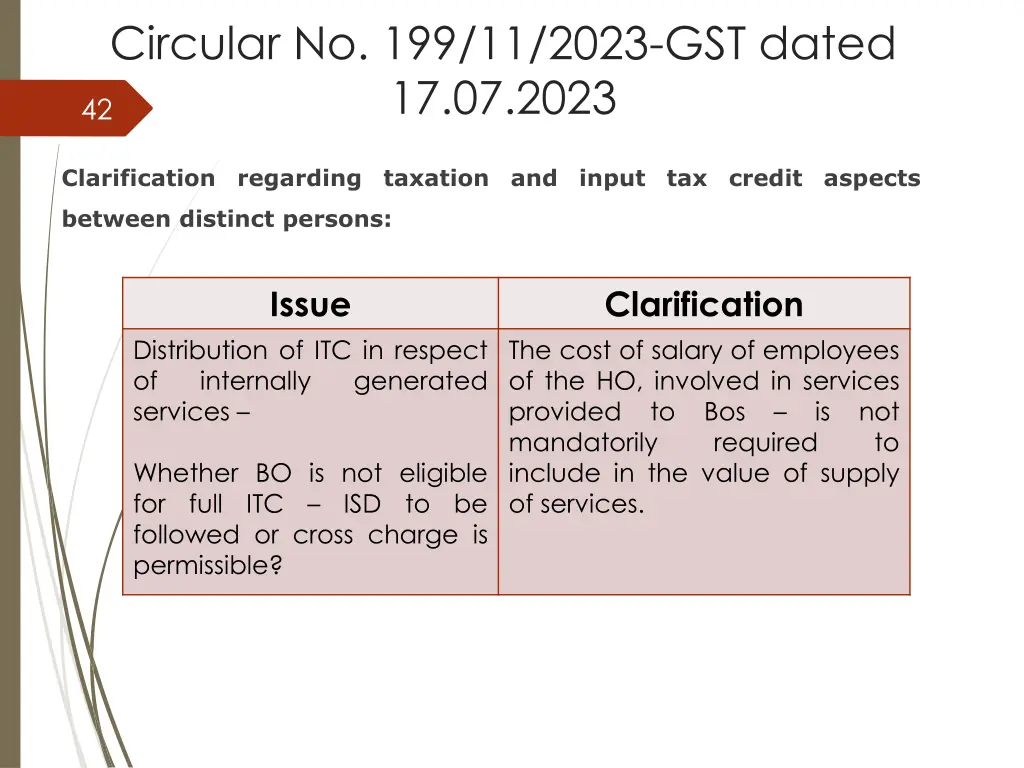 Circular No. 199/11/2023-GST dated 17.07.2023

42

Clarification regarding taxation and input tax credit aspects between distinct persons:

| Issue | Clarification |
|---|---|
| Distribution of ITC in respect of internally generated services – Whether BO is not eligible for full ITC – ISD to be followed or cross charge is permissible? | The cost of salary of employees of the HO, involved in services provided to Bos – is not mandatorily required to include in the value of supply of services. |